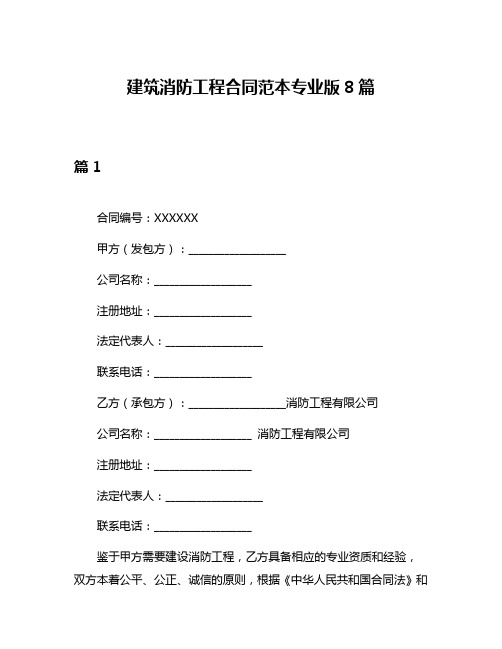 建筑消防工程合同范本专业版 8 篇

篇 1

合同编号：XXXXXX

甲方（发包方）：________________

公司名称：________________

注册地址：________________

法定代表人：________________

联系电话：________________

乙方（承包方）：________________消防工程有限公司

公司名称：________________ 消防工程有限公司

注册地址：________________

法定代表人：________________

联系电话：________________

鉴于甲方需要建设消防工程，乙方具备相应的专业资质和经验，双方本着公平、公正、诚信的原则，根据《中华人民共和国合同法》和